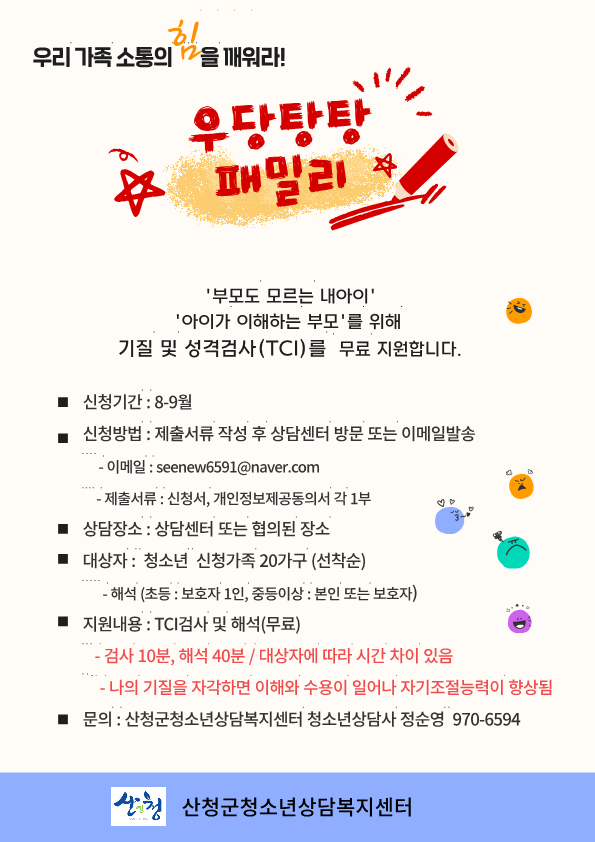 우리 가족 소통의 힘을 깨워라!

우당탕탕 패밀리

'부모도 모르는 내아이'
'아이가 이해하는 부모'를 위해
기질 및 성격검사(TCI)를 무료 지원합니다.

■ 신청기간 : 8-9월
■ 신청방법 : 제출서류 작성 후 상담센터 방문 또는 이메일발송
- 이메일 : seenew6591@naver.com
- 제출서류 : 신청서, 개인정보제공동의서 각 1부
■ 상담장소 : 상담센터 또는 협의된 장소
■ 대상자 : 청소년 신청가족 20가구 (선착순)
- 해석 (초등 : 보호자 1인, 중등이상 : 본인 또는 보호자)
■ 지원내용 : TCI검사 및 해석(무료)
- 검사 10분, 해석 40분 / 대상자에 따라 시간 차이 있음
- 나의 기질을 자각하면 이해와 수용이 일어나 자기조절능력이 향상됨
■ 문의 : 산청군청소년상담복지센터 청소년상담사 정순영 970-6594

산청
산청군청소년상담복지센터